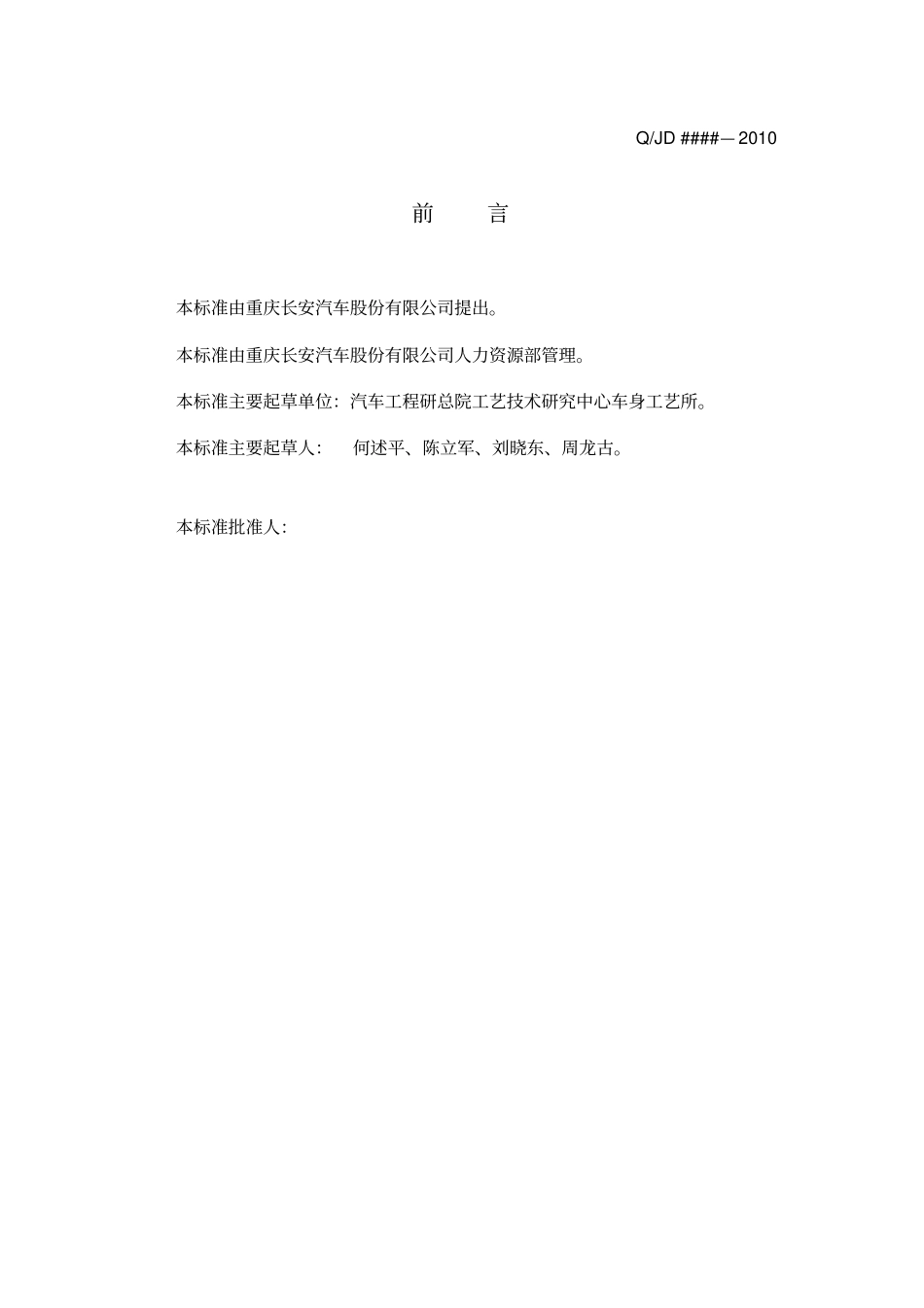 Q/JD ####—2010

前 言

本标准由重庆长安汽车股份有限公司提出。

本标准由重庆长安汽车股份有限公司人力资源部管理。

本标准主要起草单位：汽车工程研总院工艺技术研究中心车身工艺所。

本标准主要起草人： 何述平、陈立军、刘晓东、周龙古。

本标准批准人：